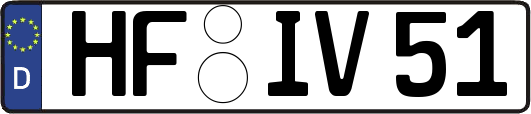 D
HF IV 51